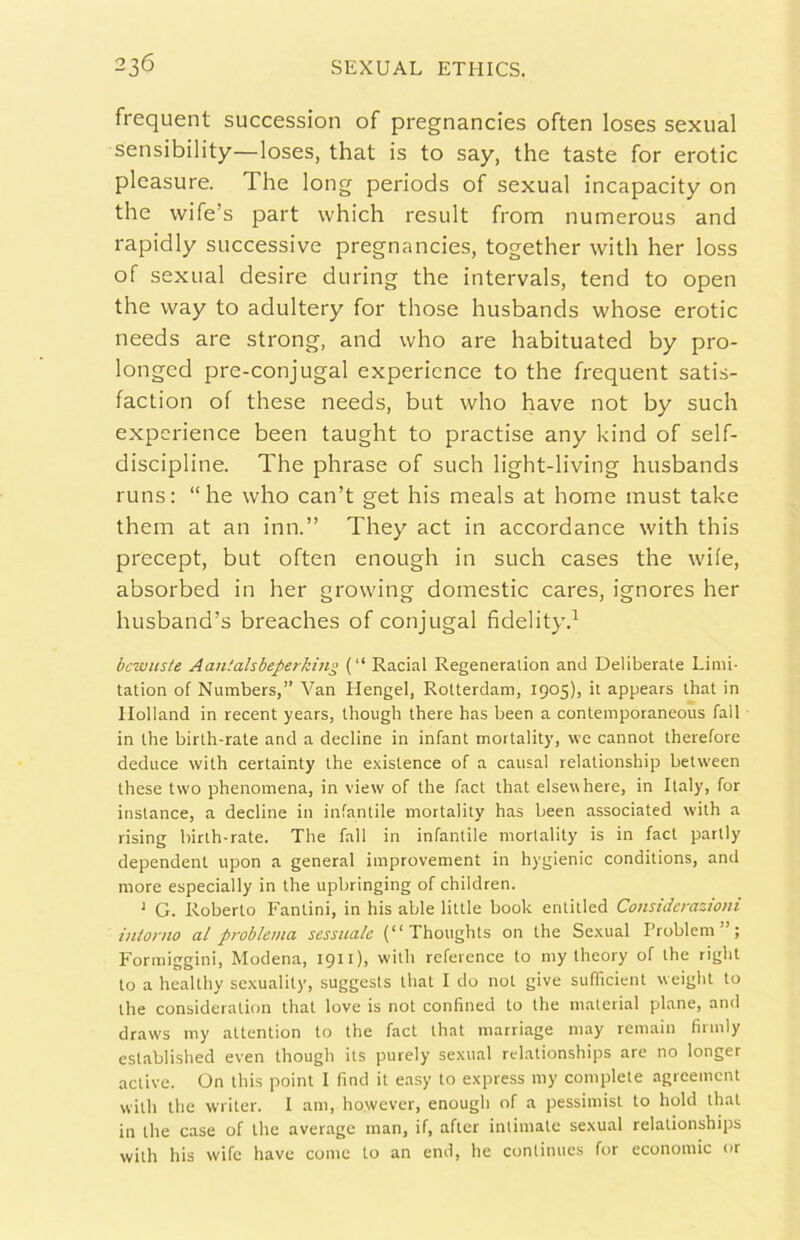 236 SEXUAL ETHICS.

frequent succession of pregnancies often loses sexual sensibility—loses, that is to say, the taste for erotic pleasure. The long periods of sexual incapacity on the wife's part which result from numerous and rapidly successive pregnancies, together with her loss of sexual desire during the intervals, tend to open the way to adultery for those husbands whose erotic needs are strong, and who are habituated by prolonged pre-conjugal experience to the frequent satisfaction of these needs, but who have not by such experience been taught to practise any kind of self-discipline. The phrase of such light-living husbands runs: "he who can't get his meals at home must take them at an inn." They act in accordance with this precept, but often enough in such cases the wife, absorbed in her growing domestic cares, ignores her husband's breaches of conjugal fidelity.$^1$

bewuste Aantalsbeperking ("Racial Regeneration and Deliberate Limitation of Numbers," Van Hengel, Rotterdam, 1905), it appears that in Holland in recent years, though there has been a contemporaneous fall in the birth-rate and a decline in infant mortality, we cannot therefore deduce with certainty the existence of a causal relationship between these two phenomena, in view of the fact that elsewhere, in Italy, for instance, a decline in infantile mortality has been associated with a rising birth-rate. The fall in infantile mortality is in fact partly dependent upon a general improvement in hygienic conditions, and more especially in the upbringing of children.

$^1$ G. Roberto Fantini, in his able little book entitled Considerazioni intorno al problema sessuale ("Thoughts on the Sexual Problem"; Formiggini, Modena, 1911), with reference to my theory of the right to a healthy sexuality, suggests that I do not give sufficient weight to the consideration that love is not confined to the material plane, and draws my attention to the fact that marriage may remain firmly established even though its purely sexual relationships are no longer active. On this point I find it easy to express my complete agreement with the writer. I am, however, enough of a pessimist to hold that in the case of the average man, if, after intimate sexual relationships with his wife have come to an end, he continues for economic or